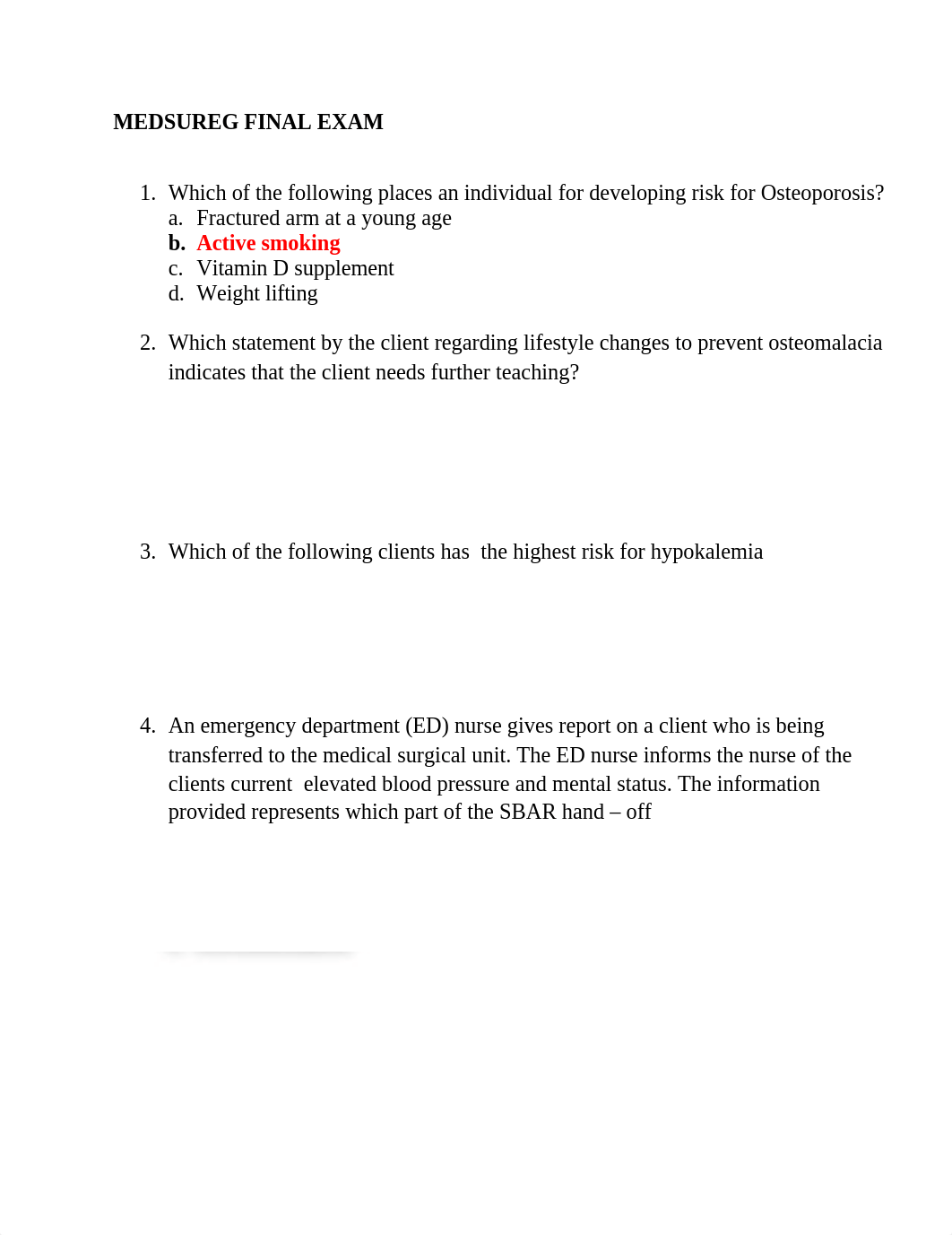 MEDSUREG FINAL EXAM

1. Which of the following places an individual for developing risk for Osteoporosis?
a. Fractured arm at a young age
b. Active smoking
c. Vitamin D supplement
d. Weight lifting

2. Which statement by the client regarding lifestyle changes to prevent osteomalacia indicates that the client needs further teaching?

3. Which of the following clients has the highest risk for hypokalemia

4. An emergency department (ED) nurse gives report on a client who is being transferred to the medical surgical unit. The ED nurse informs the nurse of the clients current elevated blood pressure and mental status. The information provided represents which part of the SBAR hand – off